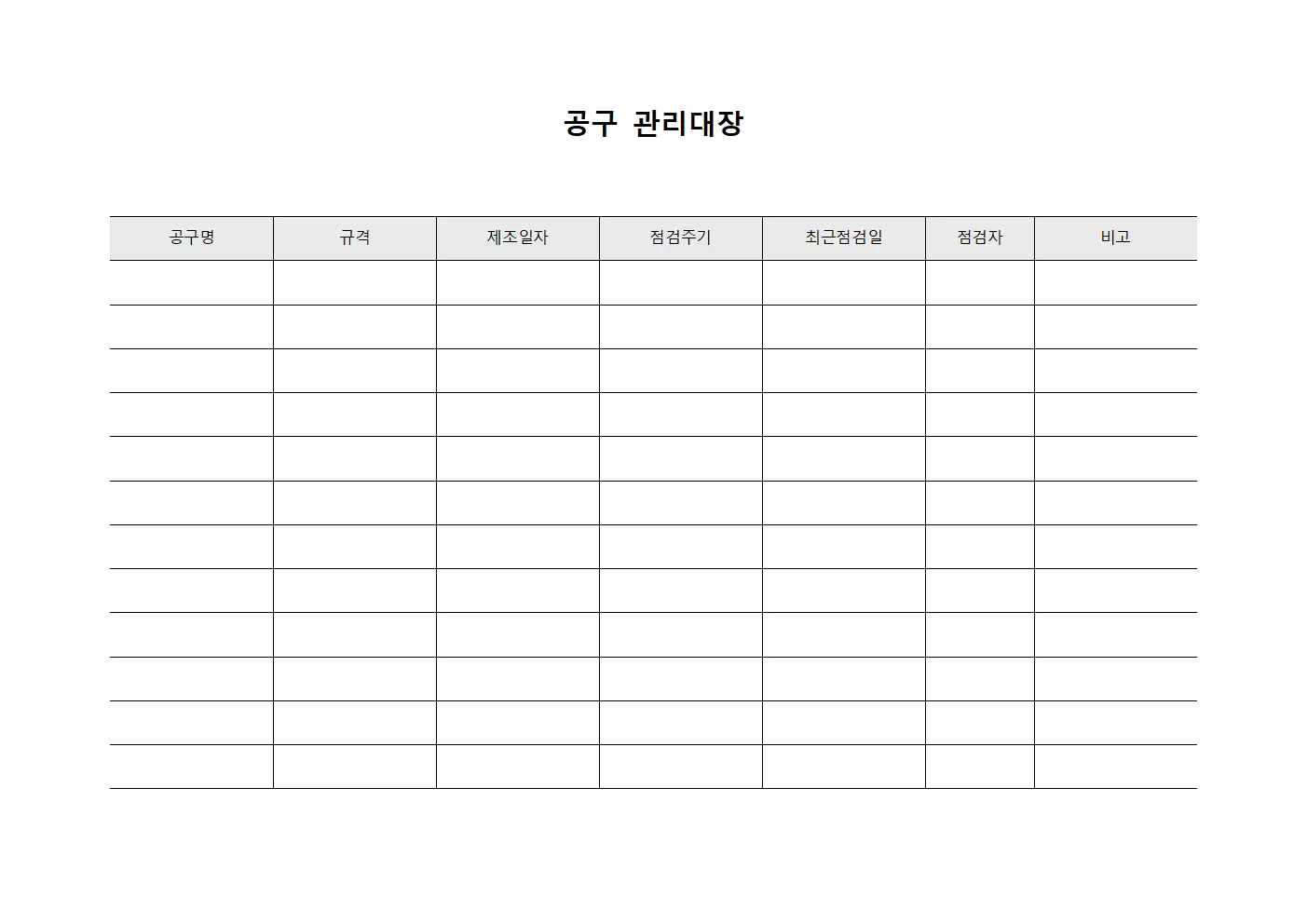 공구 관리대장

| 공구명 | 규격 | 제조일자 | 점검주기 | 최근점검일 | 점검자 | 비고 |
|---|---|---|---|---|---|---|
| | | | | | | |
| | | | | | | |
| | | | | | | |
| | | | | | | |
| | | | | | | |
| | | | | | | |
| | | | | | | |
| | | | | | | |
| | | | | | | |
| | | | | | | |
| | | | | | | |
| | | | | | | |